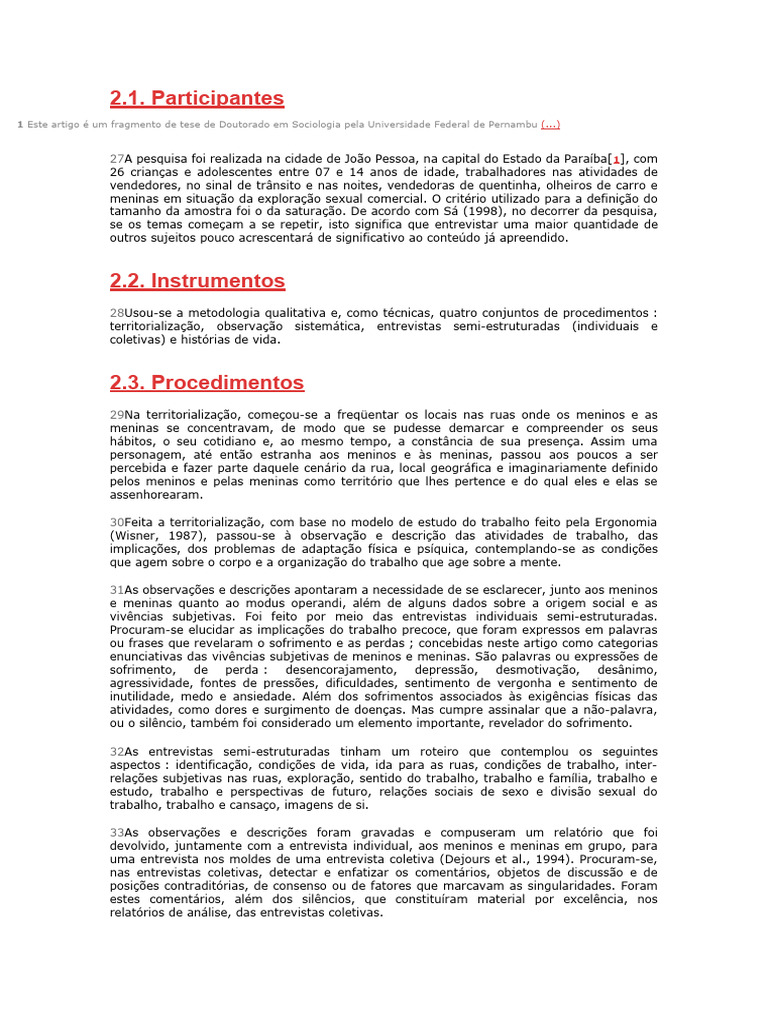 2.1. Participantes

1 Este artigo é um fragmento de tese de Doutorado em Sociologia pela Universidade Federal de Pernambu (...)

27A pesquisa foi realizada na cidade de João Pessoa, na capital do Estado da Paraíba[1], com 26 crianças e adolescentes entre 07 e 14 anos de idade, trabalhadores nas atividades de vendedores, no sinal de trânsito e nas noites, vendedoras de quentinha, olheiros de carro e meninas em situação da exploração sexual comercial. O critério utilizado para a definição do tamanho da amostra foi o da saturação. De acordo com Sá (1998), no decorrer da pesquisa, se os temas começam a se repetir, isto significa que entrevistar uma maior quantidade de outros sujeitos pouco acrescentará de significativo ao conteúdo já apreendido.

2.2. Instrumentos

28Usou-se a metodologia qualitativa e, como técnicas, quatro conjuntos de procedimentos : territorialização, observação sistemática, entrevistas semi-estruturadas (individuais e coletivas) e histórias de vida.

2.3. Procedimentos

29Na territorialização, começou-se a freqüentar os locais nas ruas onde os meninos e as meninas se concentravam, de modo que se pudesse demarcar e compreender os seus hábitos, o seu cotidiano e, ao mesmo tempo, a constância de sua presença. Assim uma personagem, até então estranha aos meninos e às meninas, passou aos poucos a ser percebida e fazer parte daquele cenário da rua, local geográfica e imaginariamente definido pelos meninos e pelas meninas como território que lhes pertence e do qual eles e elas se assenhorearam.

30Feita a territorialização, com base no modelo de estudo do trabalho feito pela Ergonomia (Wisner, 1987), passou-se à observação e descrição das atividades de trabalho, das implicações, dos problemas de adaptação física e psíquica, contemplando-se as condições que agem sobre o corpo e a organização do trabalho que age sobre a mente.

31As observações e descrições apontaram a necessidade de se esclarecer, junto aos meninos e meninas quanto ao modus operandi, além de alguns dados sobre a origem social e as vivências subjetivas. Foi feito por meio das entrevistas individuais semi-estruturadas. Procuram-se elucidar as implicações do trabalho precoce, que foram expressos em palavras ou frases que revelaram o sofrimento e as perdas ; concebidas neste artigo como categorias enunciativas das vivências subjetivas de meninos e meninas. São palavras ou expressões de sofrimento, de perda : desencorajamento, depressão, desmotivação, desânimo, agressividade, fontes de pressões, dificuldades, sentimento de vergonha e sentimento de inutilidade, medo e ansiedade. Além dos sofrimentos associados às exigências físicas das atividades, como dores e surgimento de doenças. Mas cumpre assinalar que a não-palavra, ou o silêncio, também foi considerado um elemento importante, revelador do sofrimento.

32As entrevistas semi-estruturadas tinham um roteiro que contemplou os seguintes aspectos : identificação, condições de vida, ida para as ruas, condições de trabalho, inter-relações subjetivas nas ruas, exploração, sentido do trabalho, trabalho e família, trabalho e estudo, trabalho e perspectivas de futuro, relações sociais de sexo e divisão sexual do trabalho, trabalho e cansaço, imagens de si.

33As observações e descrições foram gravadas e compuseram um relatório que foi devolvido, juntamente com a entrevista individual, aos meninos e meninas em grupo, para uma entrevista nos moldes de uma entrevista coletiva (Dejours et al., 1994). Procuram-se, nas entrevistas coletivas, detectar e enfatizar os comentários, objetos de discussão e de posições contraditórias, de consenso ou de fatores que marcavam as singularidades. Foram estes comentários, além dos silêncios, que constituíram material por excelência, nos relatórios de análise, das entrevistas coletivas.